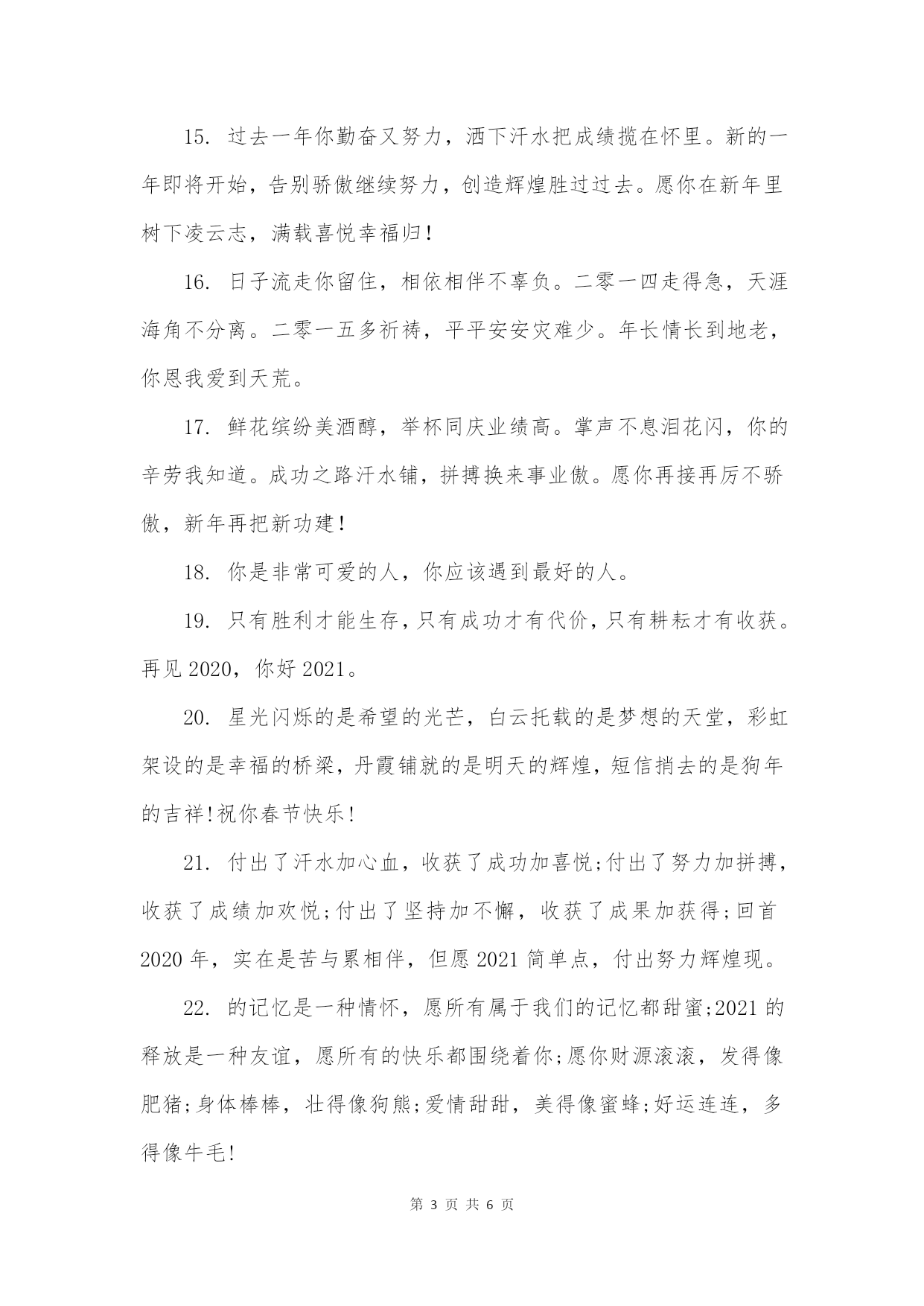 15. 过去一年你勤奋又努力，洒下汗水把成绩揽在怀里。新的一年即将开始，告别骄傲继续努力，创造辉煌胜过过去。愿你在新年里树下凌云志，满载喜悦幸福归！

16. 日子流走你留住，相依相伴不辜负。二零一四走得急，天涯海角不分离。二零一五多祈祷，平平安安灾难少。年长情长到地老，你恩我爱到天荒。

17. 鲜花缤纷美酒醇，举杯同庆业绩高。掌声不息泪花闪，你的辛劳我知道。成功之路汗水铺，拼搏换来事业傲。愿你再接再厉不骄傲，新年再把新功建！

18. 你是非常可爱的人，你应该遇到最好的人。

19. 只有胜利才能生存，只有成功才有代价，只有耕耘才有收获。再见 2020，你好 2021。

20. 星光闪烁的是希望的光芒，白云托载的是梦想的天堂，彩虹架设的是幸福的桥梁，丹霞铺就的是明天的辉煌，短信捎去的是狗年的吉祥!祝你春节快乐!

21. 付出了汗水加心血，收获了成功加喜悦;付出了努力加拼搏，收获了成绩加欢悦;付出了坚持加不懈，收获了成果加获得;回首 2020 年，实在是苦与累相伴，但愿 2021 简单点，付出努力辉煌现。

22. 的记忆是一种情怀，愿所有属于我们的记忆都甜蜜;2021 的释放是一种友谊，愿所有的快乐都围绕着你;愿你财源滚滚，发得像肥猪;身体棒棒，壮得像狗熊;爱情甜甜，美得像蜜蜂;好运连连，多得像牛毛!

第 3 页 共 6 页